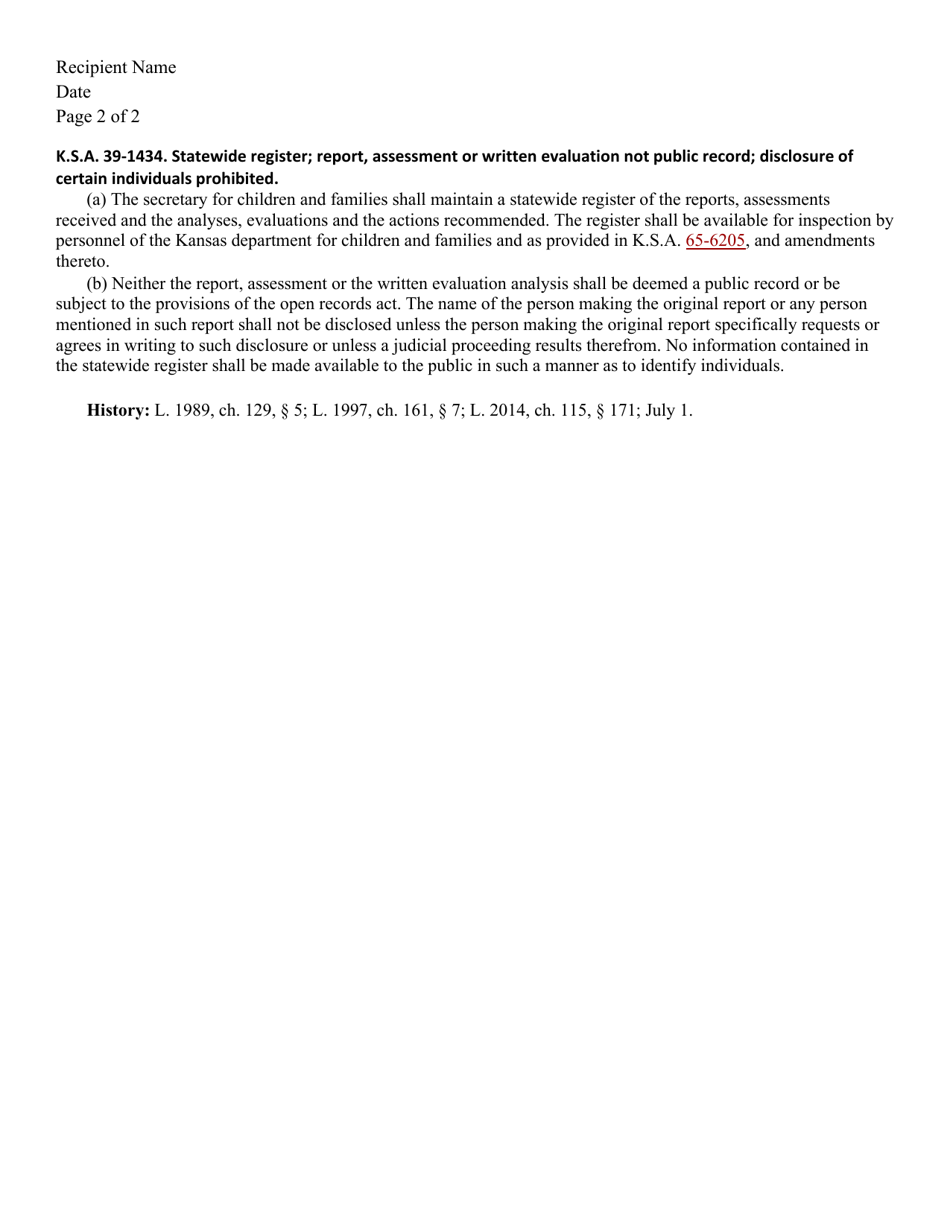 Recipient Name
Date
Page 2 of 2

K.S.A. 39-1434. Statewide register; report, assessment or written evaluation not public record; disclosure of certain individuals prohibited.

(a) The secretary for children and families shall maintain a statewide register of the reports, assessments received and the analyses, evaluations and the actions recommended. The register shall be available for inspection by personnel of the Kansas department for children and families and as provided in K.S.A. 65-6205, and amendments thereto.

(b) Neither the report, assessment or the written evaluation analysis shall be deemed a public record or be subject to the provisions of the open records act. The name of the person making the original report or any person mentioned in such report shall not be disclosed unless the person making the original report specifically requests or agrees in writing to such disclosure or unless a judicial proceeding results therefrom. No information contained in the statewide register shall be made available to the public in such a manner as to identify individuals.

History: L. 1989, ch. 129, § 5; L. 1997, ch. 161, § 7; L. 2014, ch. 115, § 171; July 1.